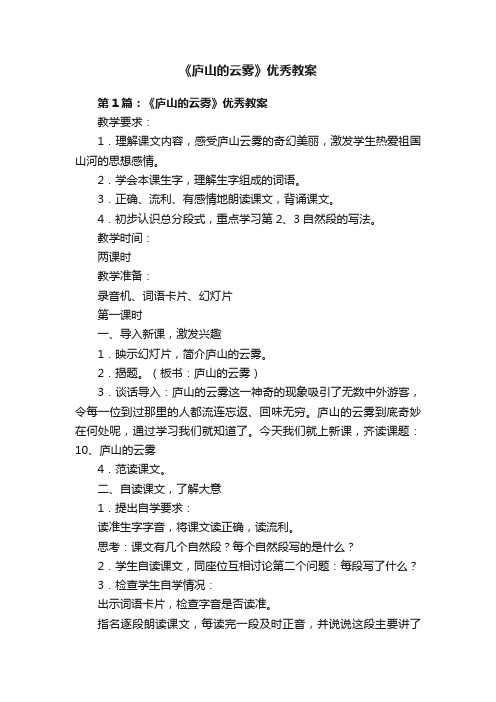 《庐山的云雾》优秀教案

第1篇：《庐山的云雾》优秀教案

教学要求：

1．理解课文内容，感受庐山云雾的奇幻美丽，激发学生热爱祖国山河的思想感情。

2．学会本课生字，理解生字组成的词语。

3．正确、流利、有感情地朗读课文，背诵课文。

4．初步认识总分段式，重点学习第2、3自然段的写法。

教学时间：

两课时

教学准备：

录音机、词语卡片、幻灯片

第一课时

一、导入新课，激发兴趣

1．映示幻灯片，简介庐山的云雾。

2．揭题。（板书：庐山的云雾）

3．谈话导入：庐山的云雾这一神奇的现象吸引了无数中外游客，令每一位到过那里的人都流连忘返、回味无穷。庐山的云雾到底奇妙在何处呢，通过学习我们就知道了。今天我们就上新课，齐读课题：10、庐山的云雾

4．范读课文。

二、自读课文，了解大意

1．提出自学要求：

读准生字字音，将课文读正确，读流利。

思考：课文有几个自然段？每个自然段写的是什么？

2．学生自读课文，同座位互相讨论第二个问题：每段写了什么？

3．检查学生自学情况：

出示词语卡片，检查字音是否读准。

指名逐段朗读课文，每读完一段及时正音，并说说这段主要讲了